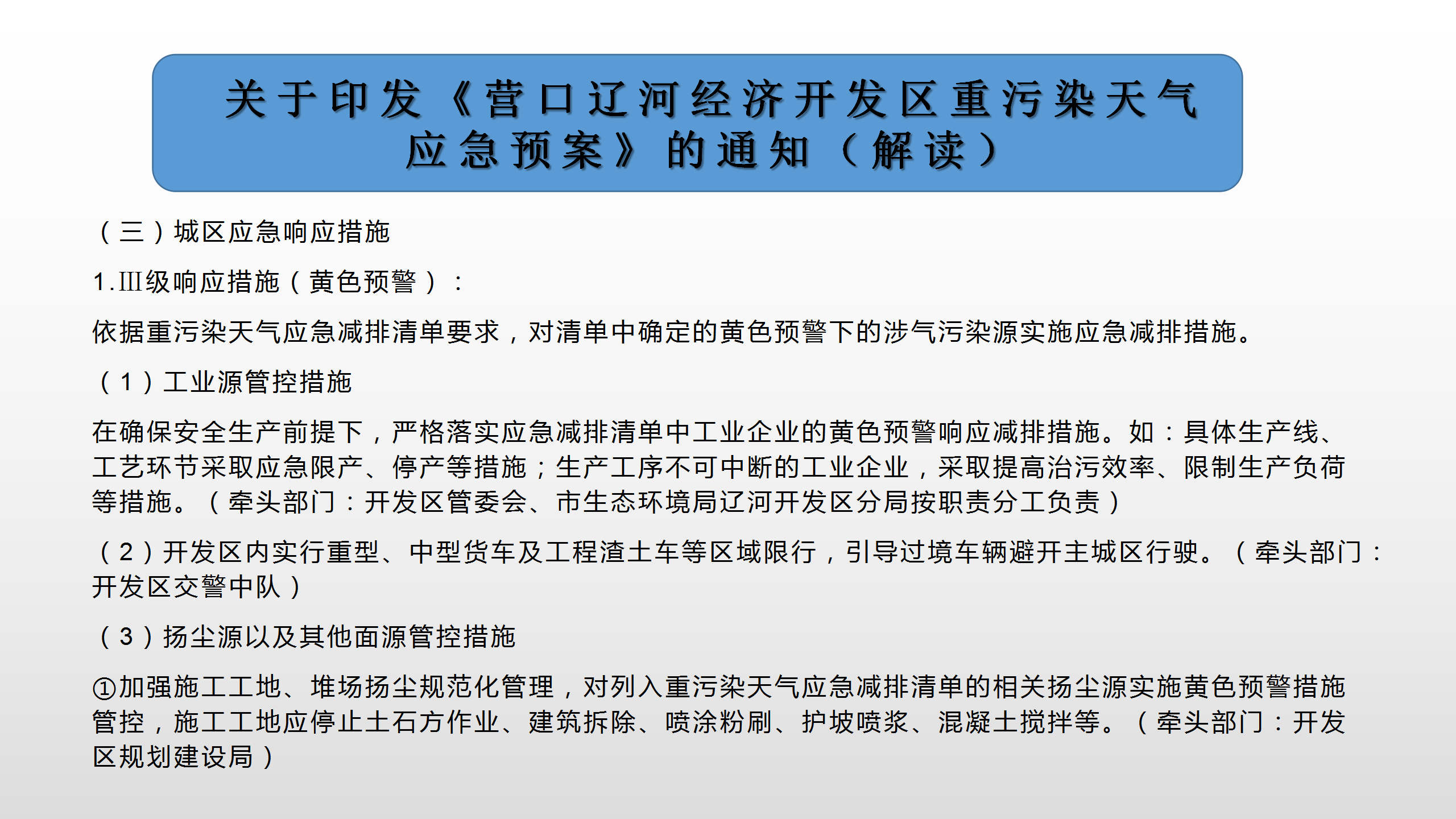 关于印发《营口辽河经济开发区重污染天气应急预案》的通知（解读）

（三）城区应急响应措施

1.Ⅲ级响应措施（黄色预警）：

依据重污染天气应急减排清单要求，对清单中确定的黄色预警下的涉气污染源实施应急减排措施。

（1）工业源管控措施

在确保安全生产前提下，严格落实应急减排清单中工业企业的黄色预警响应减排措施。如：具体生产线、工艺环节采取应急限产、停产等措施；生产工序不可中断的工业企业，采取提高治污效率、限制生产负荷等措施。（牵头部门：开发区管委会、市生态环境局辽河开发区分局按职责分工负责）

（2）开发区内实行重型、中型货车及工程渣土车等区域限行，引导过境车辆避开主城区行驶。（牵头部门：开发区交警中队）

（3）扬尘源以及其他面源管控措施

①加强施工工地、堆场扬尘规范化管理，对列入重污染天气应急减排清单的相关扬尘源实施黄色预警措施管控，施工工地应停止土石方作业、建筑拆除、喷涂粉刷、护坡喷浆、混凝土搅拌等。（牵头部门：开发区规划建设局）